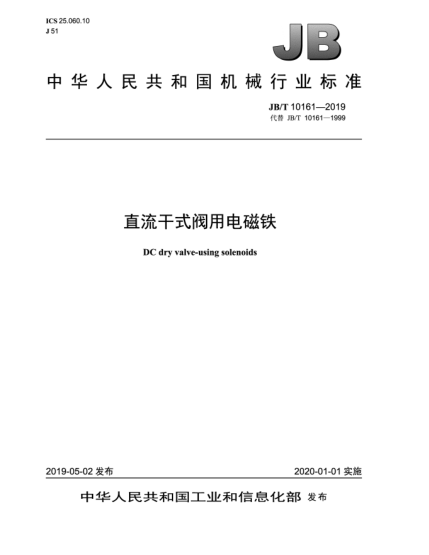 ICS 25.060.10
J 51

JB

中华人民共和国机械行业标准

JB/T 10161—2019
代替 JB/T 10161—1999

直流干式阀用电磁铁

DC dry valve-using solenoids

2019-05-02 发布

2020-01-01 实施

中华人民共和国工业和信息化部 发布